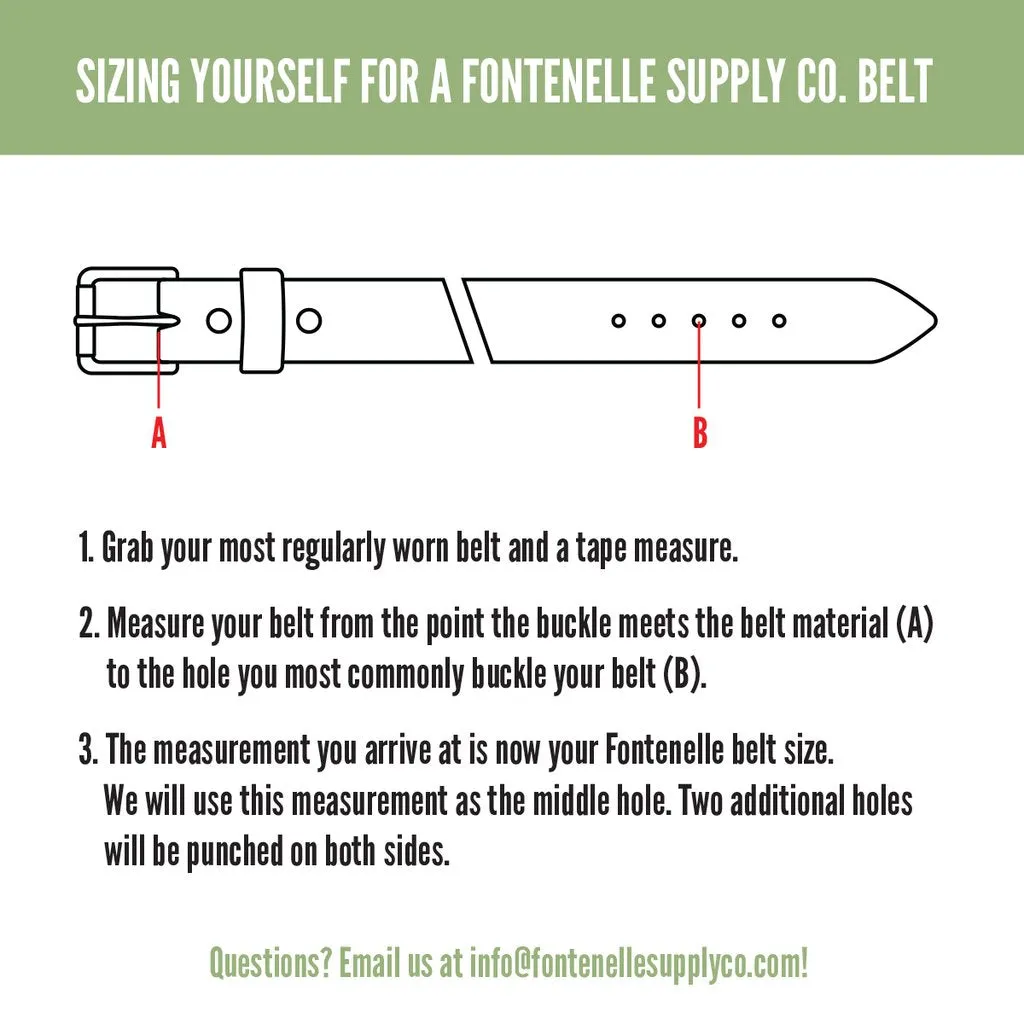 SIZING YOURSELF FOR A FONTENELLE SUPPLY CO. BELT

A

B

1. Grab your most regularly worn belt and a tape measure.

2. Measure your belt from the point the buckle meets the belt material (A) to the hole you most commonly buckle your belt (B).

3. The measurement you arrive at is now your Fontenelle belt size. We will use this measurement as the middle hole. Two additional holes will be punched on both sides.

Questions? Email us at info@fontenellesupplyco.com!